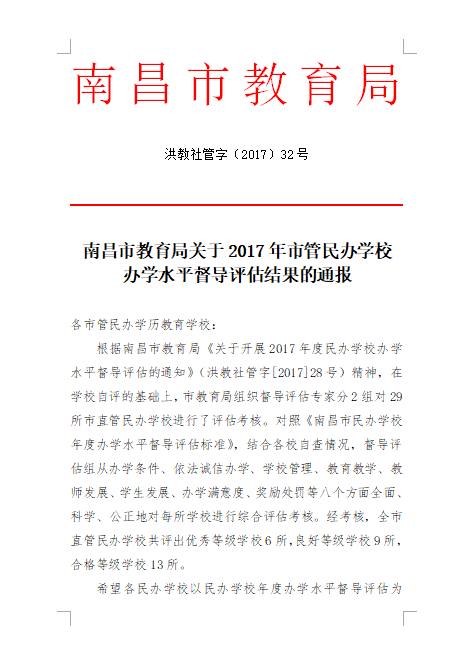 南昌市教育局

洪教社管字（2017）32号

南昌市教育局关于2017年市管民办学校办学水平督导评估结果的通报

各市管民办学历教育学校：

根据南昌市教育局《关于开展2017年度民办学校办学水平督导评估的通知》（洪教社管字[2017]28号）精神，在学校自评的基础上，市教育局组织督导评估专家分2组对29所市直管民办学校进行了评估考核。对照《南昌市民办学校年度办学水平督导评估标准》，结合各校自查情况，督导评估组从办学条件、依法诚信办学、学校管理、教育教学、教师发展、学生发展、办学满意度、奖励处罚等八个方面全面、科学、公正地对每所学校进行综合评估考核。经考核，全市直管民办学校共评出优秀等级学校6所，良好等级学校9所，合格等级学校13所。

希望各民办学校以民办学校年度办学水平督导评估为